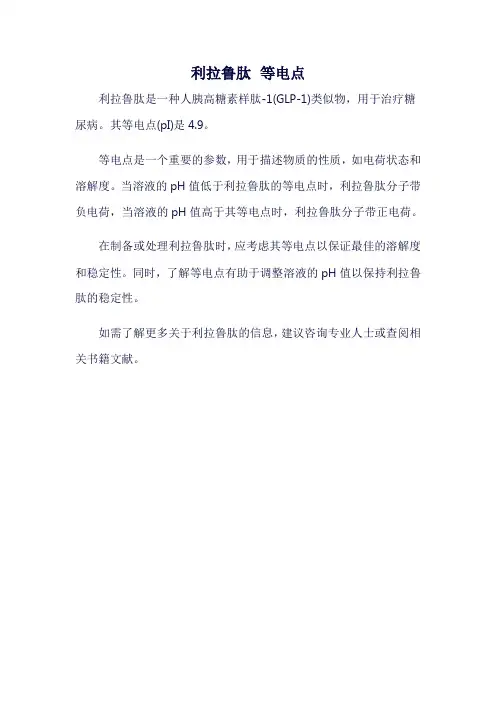 利拉鲁肽 等电点

利拉鲁肽是一种人胰高糖素样肽-1(GLP-1)类似物，用于治疗糖尿病。其等电点(pI)是 4.9。

等电点是一个重要的参数，用于描述物质的性质，如电荷状态和溶解度。当溶液的 pH 值低于利拉鲁肽的等电点时，利拉鲁肽分子带负电荷，当溶液的 pH 值高于其等电点时，利拉鲁肽分子带正电荷。

在制备或处理利拉鲁肽时，应考虑其等电点以保证最佳的溶解度和稳定性。同时，了解等电点有助于调整溶液的 pH 值以保持利拉鲁肽的稳定性。

如需了解更多关于利拉鲁肽的信息，建议咨询专业人士或查阅相关书籍文献。